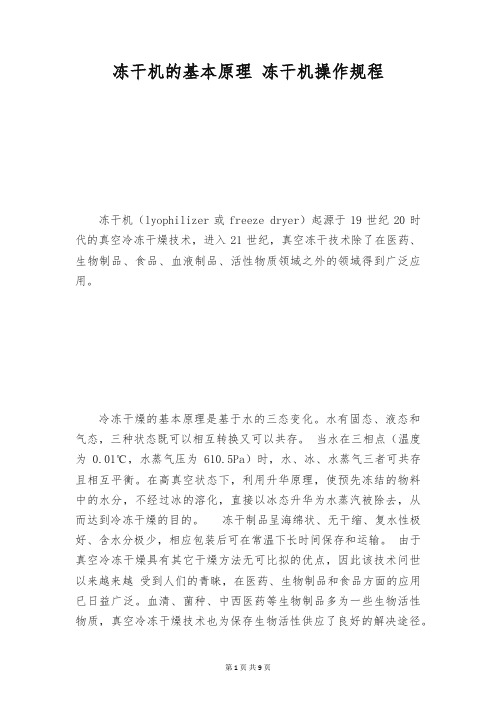 冻干机的基本原理 冻干机操作规程

冻干机（lyophilizer 或 freeze dryer）起源于 19 世纪 20 时代的真空冷冻干燥技术，进入 21 世纪，真空冻干技术除了在医药、生物制品、食品、血液制品、活性物质领域之外的领域得到广泛应用。

冷冻干燥的基本原理是基于水的三态变化。水有固态、液态和气态，三种状态既可以相互转换又可以共存。 当水在三相点（温度为 0.01℃，水蒸气压为 610.5Pa）时，水、冰、水蒸气三者可共存且相互平衡。在高真空状态下，利用升华原理，使预先冻结的物料中的水分，不经过冰的溶化，直接以冰态升华为水蒸汽被除去，从而达到冷冻干燥的目的。 冻干制品呈海绵状、无干缩、复水性极好、含水分极少，相应包装后可在常温下长时间保存和运输。 由于真空冷冻干燥具有其它干燥方法无可比拟的优点，因此该技术问世以来越来越 受到人们的青睐，在医药、生物制品和食品方面的应用已日益广泛。血清、菌种、中西医药等生物制品多为一些生物活性物质，真空冷冻干燥技术也为保存生物活性供应了良好的解决途径。

第 1 页 共 9 页